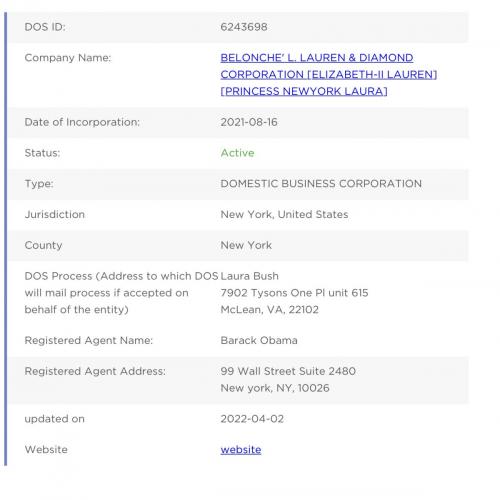 | | |
|---|---|
| DOS ID: | 6243698 |
| Company Name: | BELONCHE' L. LAUREN & DIAMOND CORPORATION [ELIZABETH-II LAUREN] [PRINCESS NEWYORK LAURA] |
| Date of Incorporation: | 2021-08-16 |
| Status: | Active |
| Type: | DOMESTIC BUSINESS CORPORATION |
| Jurisdiction | New York, United States |
| County | New York |
| DOS Process (Address to which DOS will mail process if accepted on behalf of the entity) | Laura Bush 7902 Tysons One Pl unit 615 McLean, VA, 22102 |
| Registered Agent Name: | Barack Obama |
| Registered Agent Address: | 99 Wall Street Suite 2480 New york, NY, 10026 |
| updated on | 2022-04-02 |
| Website | website |